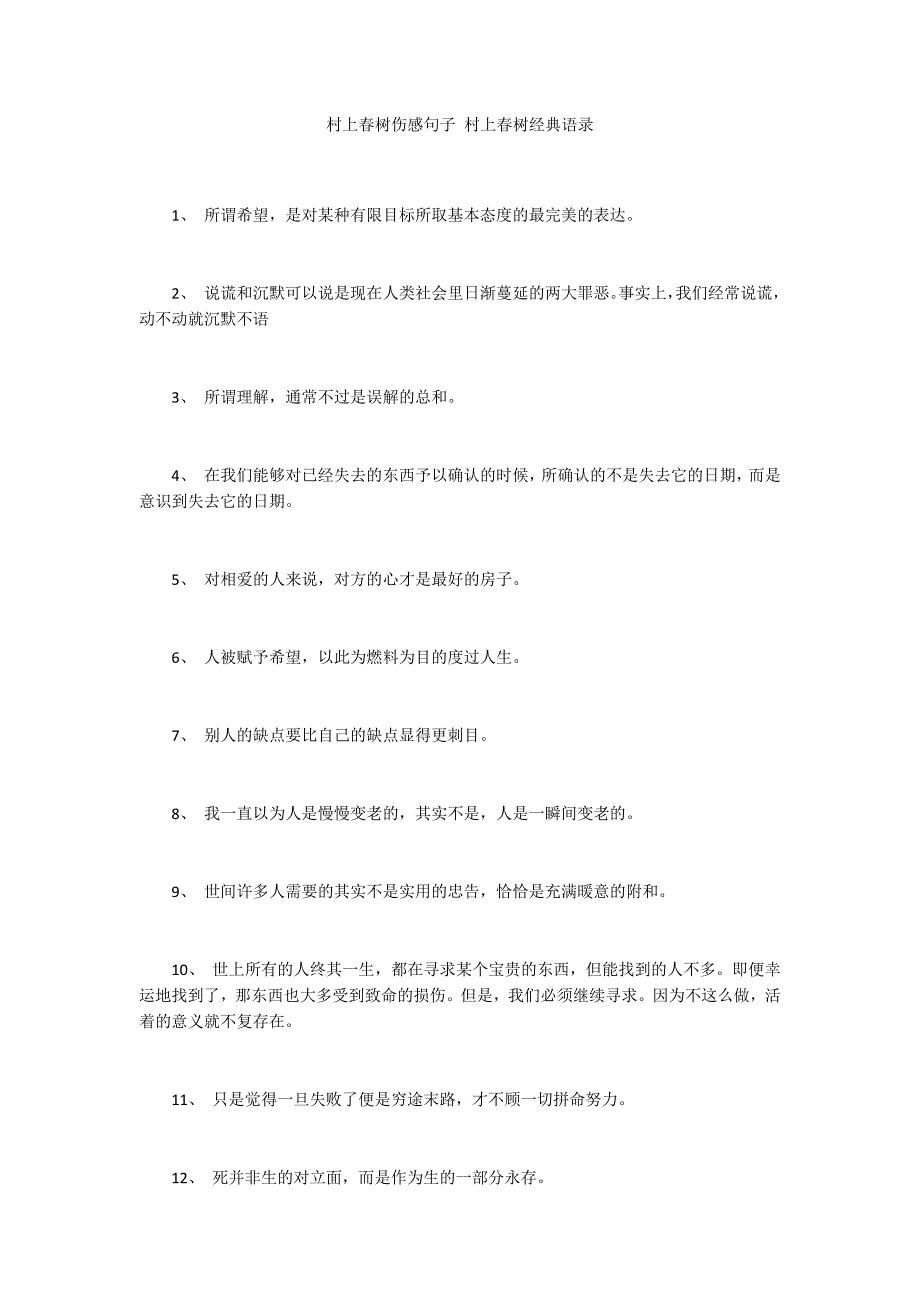 村上春树伤感句子 村上春树经典语录

1、 所谓希望，是对某种有限目标所取基本态度的最完美的表达。

2、 说谎和沉默可以说是现在人类社会里日渐蔓延的两大罪恶。事实上，我们经常说谎，动不动就沉默不语

3、 所谓理解，通常不过是误解的总和。

4、 在我们能够对已经失去的东西予以确认的时候，所确认的不是失去它的日期，而是意识到失去它的日期。

5、 对相爱的人来说，对方的心才是最好的房子。

6、 人被赋予希望，以此为燃料为目的度过人生。

7、 别人的缺点要比自己的缺点显得更刺目。

8、 我一直以为人是慢慢变老的，其实不是，人是一瞬间变老的。

9、 世间许多人需要的其实不是实用的忠告，恰恰是充满暖意的附和。

10、 世上所有的人终其一生，都在寻求某个宝贵的东西，但能找到的人不多。即便幸运地找到了，那东西也大多受到致命的损伤。但是，我们必须继续寻求。因为不这么做，活着的意义就不复存在。

11、 只是觉得一旦失败了便是穷途末路，才不顾一切拼命努力。

12、 死并非生的对立面，而是作为生的一部分永存。